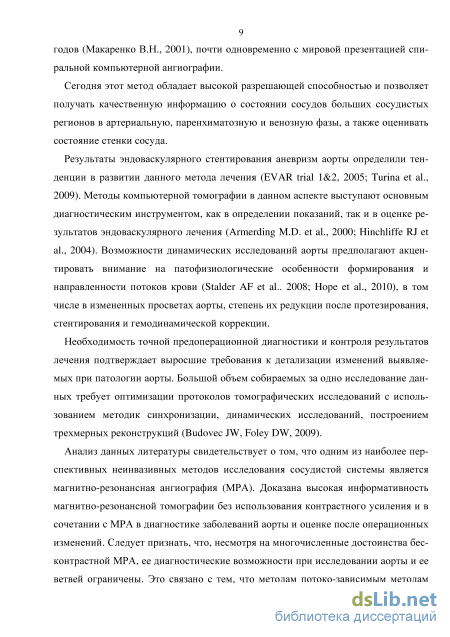 9

годов (Макаренко В.Н., 2001), почти одновременно с мировой презентацией спиральной компьютерной ангиографии.

Сегодня этот метод обладает высокой разрешающей способностью и позволяет получать качественную информацию о состоянии сосудов больших сосудистых регионов в артериальную, паренхиматозную и венозную фазы, а также оценивать состояние стенки сосуда.

Результаты эндоваскулярного стентирования аневризм аорты определили тенденции в развитии данного метода лечения (EVAR trial 1&2, 2005; Turina et al., 2009). Методы компьютерной томографии в данном аспекте выступают основным диагностическим инструментом, как в определении показаний, так и в оценке результатов эндоваскулярного лечения (Armerding M.D. et al., 2000; Hinchliffe RJ et al., 2004). Возможности динамических исследований аорты предполагают акцентировать внимание на патофизиологические особенности формирования и направленности потоков крови (Stalder AF et al.. 2008; Hope et al., 2010), в том числе в измененных просветах аорты, степень их редукции после протезирования, стентирования и гемодинамической коррекции.

Необходимость точной предоперационной диагностики и контроля результатов лечения подтверждает выросшие требования к детализации изменений выявляемых при патологии аорты. Большой объем собираемых за одно исследование данных требует оптимизации протоколов томографических исследований с использованием методик синхронизации, динамических исследований, построением трехмерных реконструкций (Budovec JW, Foley DW, 2009).

Анализ данных литературы свидетельствует о том, что одним из наиболее перспективных неинвазивных методов исследования сосудистой системы является магнитно-резонансная ангиография (МРА). Доказана высокая информативность магнитно-резонансной томографии без использования контрастного усиления и в сочетании с МРА в диагностике заболеваний аорты и оценке после операционных изменений. Следует признать, что, несмотря на многочисленные достоинства бесконтрастной МРА, ее диагностические возможности при исследовании аорты и ее ветвей ограничены. Это связано с тем, что методам потоко-зависимым методам

dsLib.net
библиотека диссертаций